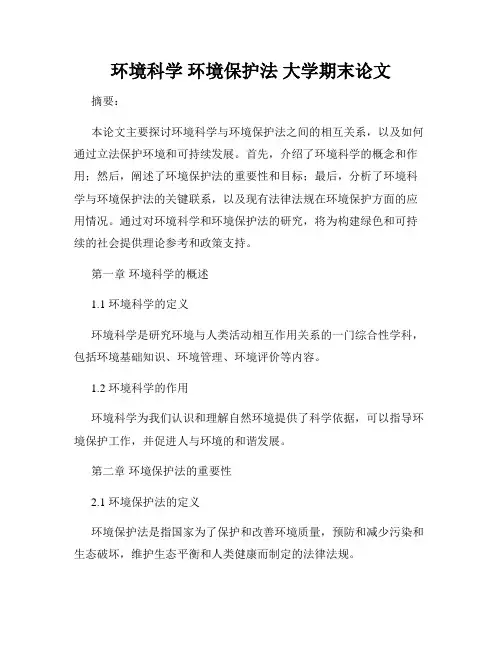 环境科学 环境保护法 大学期末论文

摘要：

本论文主要探讨环境科学与环境保护法之间的相互关系，以及如何通过立法保护环境和可持续发展。首先，介绍了环境科学的概念和作用；然后，阐述了环境保护法的重要性和目标；最后，分析了环境科学与环境保护法的关键联系，以及现有法律法规在环境保护方面的应用情况。通过对环境科学和环境保护法的研究，将为构建绿色和可持续的社会提供理论参考和政策支持。

第一章 环境科学的概述

1.1 环境科学的定义

环境科学是研究环境与人类活动相互作用关系的一门综合性学科，包括环境基础知识、环境管理、环境评价等内容。

1.2 环境科学的作用

环境科学为我们认识和理解自然环境提供了科学依据，可以指导环境保护工作，并促进人与环境的和谐发展。

第二章 环境保护法的重要性

2.1 环境保护法的定义

环境保护法是指国家为了保护和改善环境质量，预防和减少污染和生态破坏，维护生态平衡和人类健康而制定的法律法规。